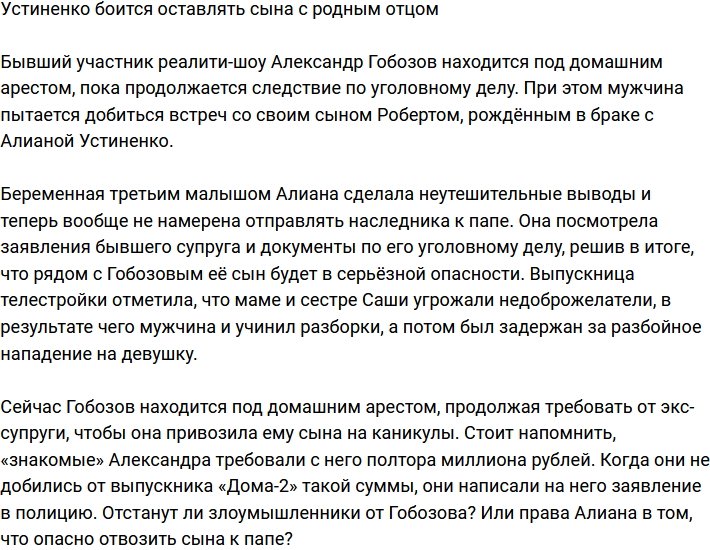 Устиненко боится оставлять сына с родным отцом

Бывший участник реалити-шоу Александр Гобозов находится под домашним арестом, пока продолжается следствие по уголовному делу. При этом мужчина пытается добиться встреч со своим сыном Робертом, рождённым в браке с Алианой Устиненко.

Беременная третьим малышом Алиана сделала неутешительные выводы и теперь вообще не намерена отправлять наследника к папе. Она посмотрела заявления бывшего супруга и документы по его уголовному делу, решив в итоге, что рядом с Гобозовым её сын будет в серьёзной опасности. Выпускница телестройки отметила, что маме и сестре Саши угрожали недоброжелатели, в результате чего мужчина и учинил разборки, а потом был задержан за разбойное нападение на девушку.

Сейчас Гобозов находится под домашним арестом, продолжая требовать от экс-супруги, чтобы она привозила ему сына на каникулы. Стоит напомнить, «знакомые» Александра требовали с него полтора миллиона рублей. Когда они не добились от выпускника «Дома-2» такой суммы, они написали на него заявление в полицию. Отстанут ли злоумышленники от Гобозова? Или права Алиана в том, что опасно отвозить сына к папе?